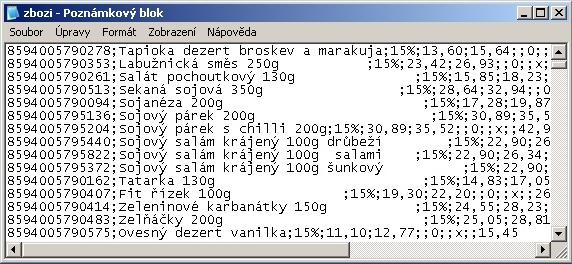 zbozi - Poznámkový blok

Soubor Úpravy Formát Zobrazení Nápověda

8594005790278;Tapioka dezert broskev a marakuja;15%;13,60;15,64;;0;;
8594005790353;Labužnická směs 250g ;15%;23,42;26,93;;0;;x;
8594005790261;Salát pochoutkový 130g ;15%;15,85;18,23;
8594005790513;Sekaná sojová 350g ;15%;28,64;32,94;;0
8594005790094;Sojanéza 200g ;15%;17,28;19,87
8594005795136;Sojový párek 200g ;15%;30,89;35,5
8594005795204;Sojový párek s chilli 200g;15%;30,89;35,52;;0;;x;;42,9
8594005795440;Sojový salám krájený 100g drůbeží ;15%;22,90;26
8594005795822;Sojový salám krájený 100g salami ;15%;22,90;26,34;
8594005795372;Sojový salám krájený 100g šunkový ;15%;22,90;
8594005790162;Tatarka 130g ;15%;14,83;17,05
8594005790407;Fit řízek 100g ;15%;19,30;22,20;;0;;x;;26
8594005790414;Zeleninové karbanátky 150g ;15%;24,55;28,23;
8594005790483;Zelňáčky 200g ;15%;25,05;28,81
8594005790575;Ovesný dezert vanilka;15%;11,10;12,77;;0;;x;;15,45